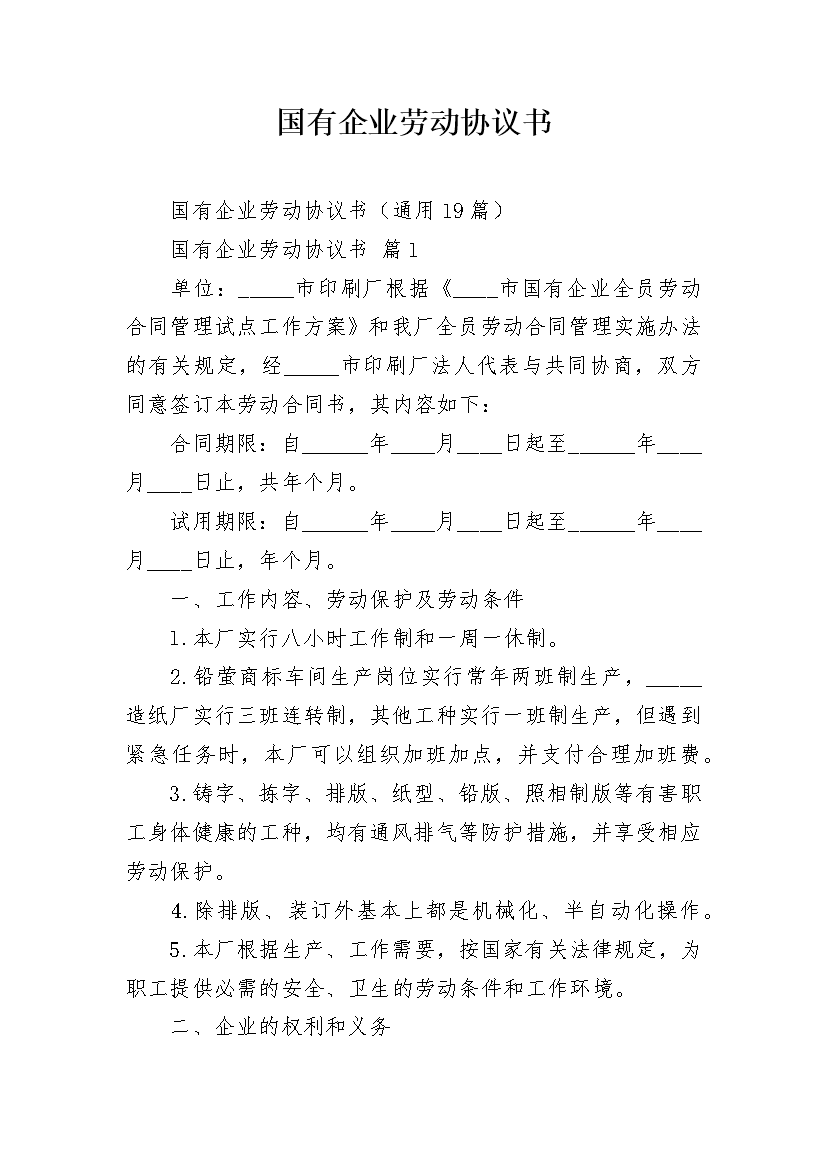 国有企业劳动协议书

国有企业劳动协议书（通用19篇）

国有企业劳动协议书 篇1

单位：_____市印刷厂根据《____市国有企业全员劳动合同管理试点工作方案》和我厂全员劳动合同管理实施办法的有关规定，经_____市印刷厂法人代表与共同协商，双方同意签订本劳动合同书，其内容如下：

合同期限：自______年____月____日起至______年____月____日止，共年个月。

试用期限：自______年____月____日起至______年____月____日止，年个月。

一、工作内容、劳动保护及劳动条件

1.本厂实行八小时工作制和一周一休制。

2.铅萤商标车间生产岗位实行常年两班制生产，_____造纸厂实行三班连转制，其他工种实行一班制生产，但遇到紧急任务时，本厂可以组织加班加点，并支付合理加班费。

3.铸字、拣字、排版、纸型、铅版、照相制版等有害职工身体健康的工种，均有通风排气等防护措施，并享受相应劳动保护。

4.除排版、装订外基本上都是机械化、半自动化操作。

5.本厂根据生产、工作需要，按国家有关法律规定，为职工提供必需的安全、卫生的劳动条件和工作环境。

二、企业的权利和义务